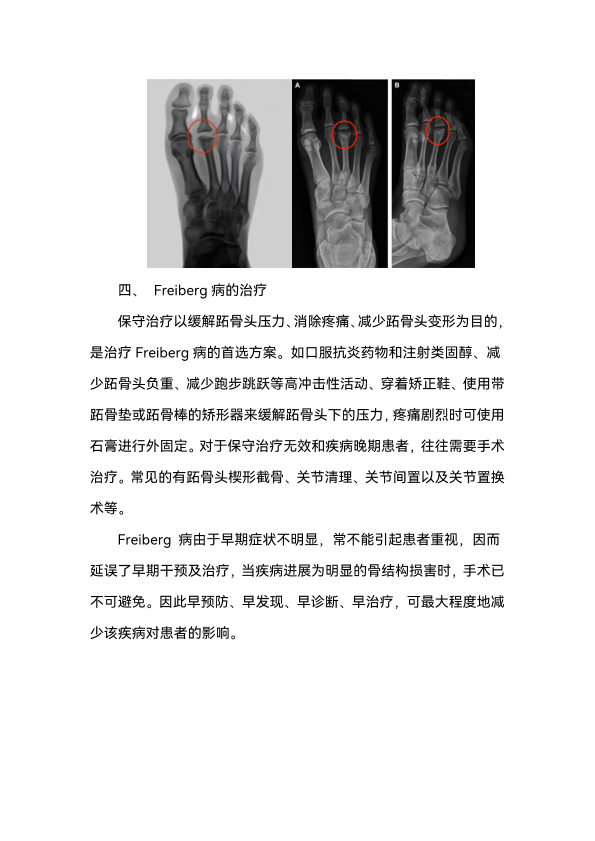 A

B

四、 Freiberg 病的治疗

保守治疗以缓解跖骨头压力、消除疼痛、减少跖骨头变形为目的，是治疗 Freiberg 病的首选方案。如口服抗炎药物和注射类固醇、减少跖骨头负重、减少跑步跳跃等高冲击性活动、穿着矫正鞋、使用带跖骨垫或跖骨棒的矫形器来缓解跖骨头下的压力，疼痛剧烈时可使用石膏进行外固定。对于保守治疗无效和疾病晚期患者，往往需要手术治疗。常见的有跖骨头楔形截骨、关节清理、关节间置以及关节置换术等。

Freiberg 病由于早期症状不明显，常不能引起患者重视，因而延误了早期干预及治疗，当疾病进展为明显的骨结构损害时，手术已不可避免。因此早预防、早发现、早诊断、早治疗，可最大程度地减少该疾病对患者的影响。